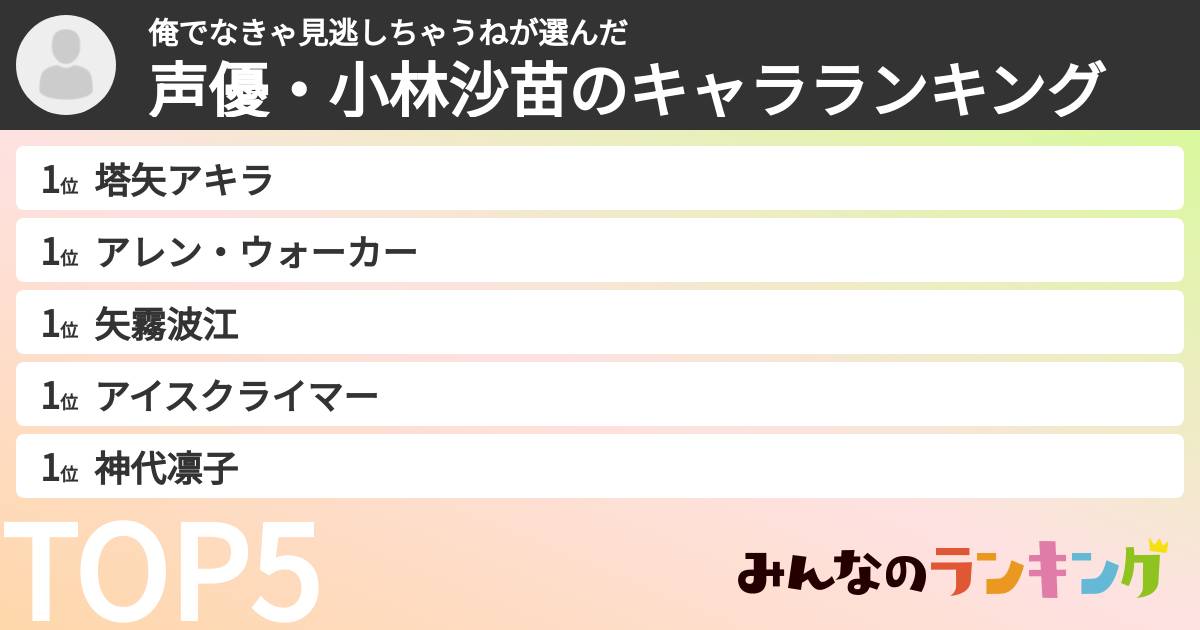 俺でなきゃ見逃しちゃうねが選んだ
声優・小林沙苗のキャラランキング

1位 塔矢アキラ

1位 アレン・ウォーカー

1位 矢霧波江

1位 アイスクライマー

1位 神代凛子

TOP5

みんなのランキング